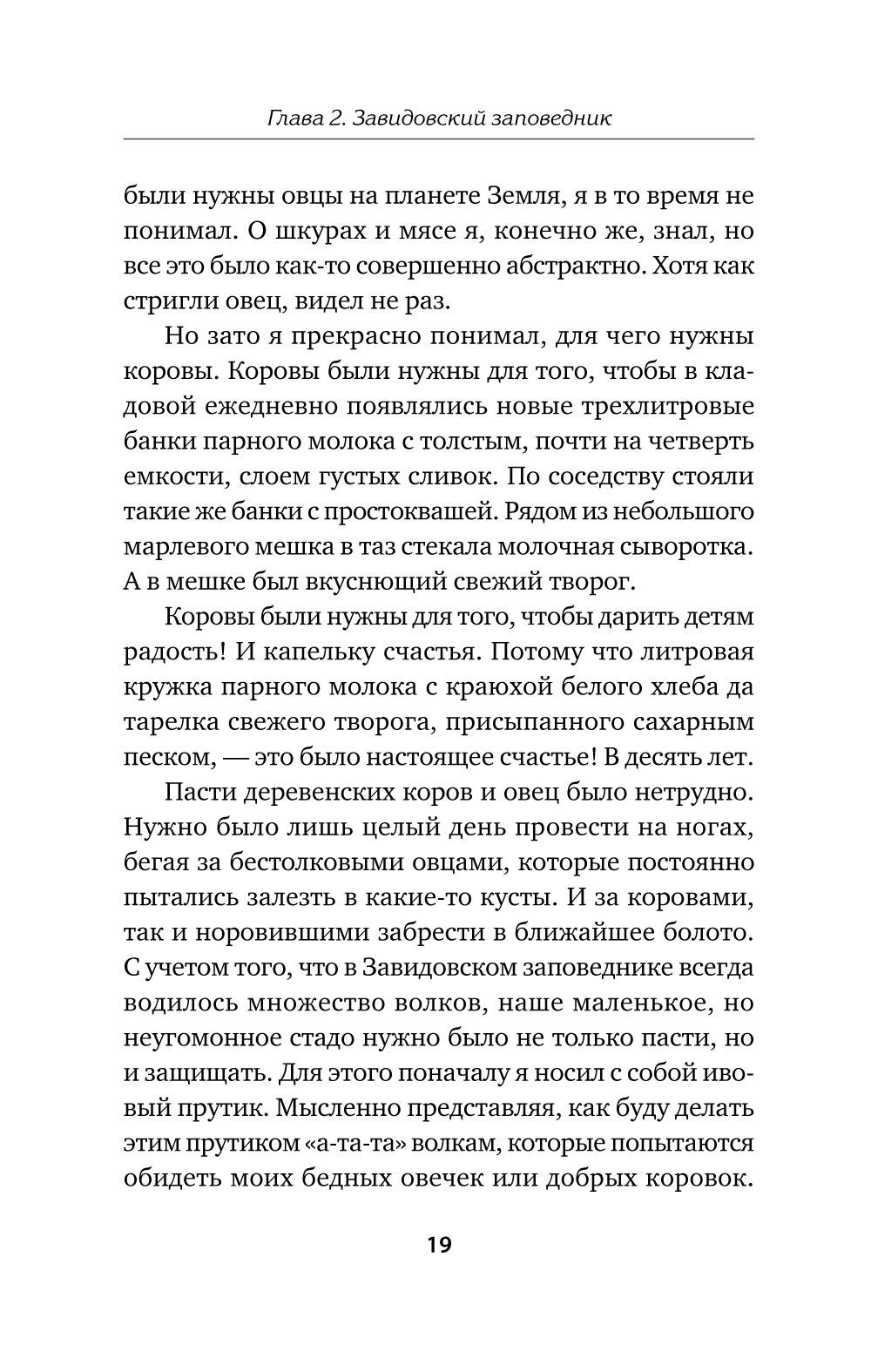 Глава 2. Завидовский заповедник

были нужны овцы на планете Земля, я в то время не понимал. О шкурах и мясе я, конечно же, знал, но все это было как-то совершенно абстрактно. Хотя как стригли овец, видел не раз.

Но зато я прекрасно понимал, для чего нужны коровы. Коровы были нужны для того, чтобы в кладовой ежедневно появлялись новые трехлитровые банки парного молока с толстым, почти на четверть емкости, слоем густых сливок. По соседству стояли такие же банки с простоквашей. Рядом из небольшого марлевого мешка в таз стекала молочная сыворотка. А в мешке был вкуснющий свежий творог.

Коровы были нужны для того, чтобы дарить детям радость! И капельку счастья. Потому что литровая кружка парного молока с краюхой белого хлеба да тарелка свежего творога, присыпанного сахарным песком, — это было настоящее счастье! В десять лет.

Пасти деревенских коров и овец было нетрудно. Нужно было лишь целый день провести на ногах, бегая за бестолковыми овцами, которые постоянно пытались залезть в какие-то кусты. И за коровами, так и норовившими забрести в ближайшее болото. С учетом того, что в Завидовском заповеднике всегда водилось множество волков, наше маленькое, но неугомонное стадо нужно было не только пасти, но и защищать. Для этого поначалу я носил с собой ивовый прутик. Мысленно представляя, как буду делать этим прутиком «а-та-та» волкам, которые попытаются обидеть моих бедных овечек или добрых коровок.

19